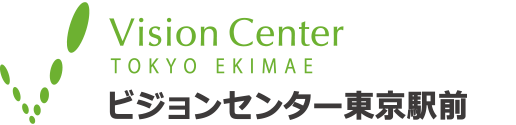 Vision Center
TOKYO EKIMAE
ビジョンセンター東京駅前